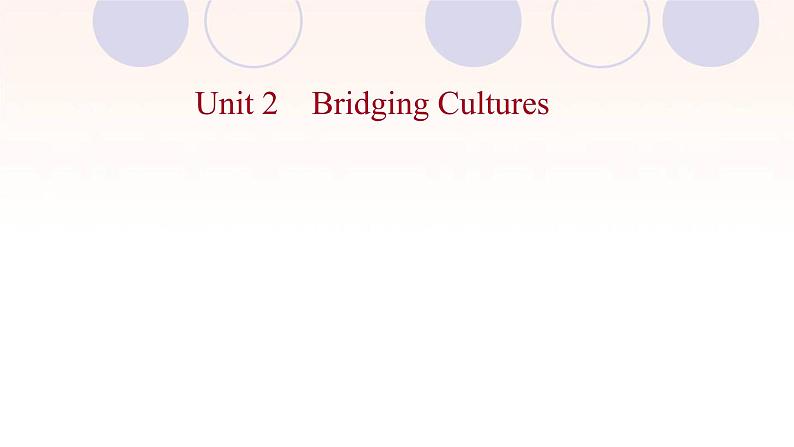 Unit 2 Bridging Cultures